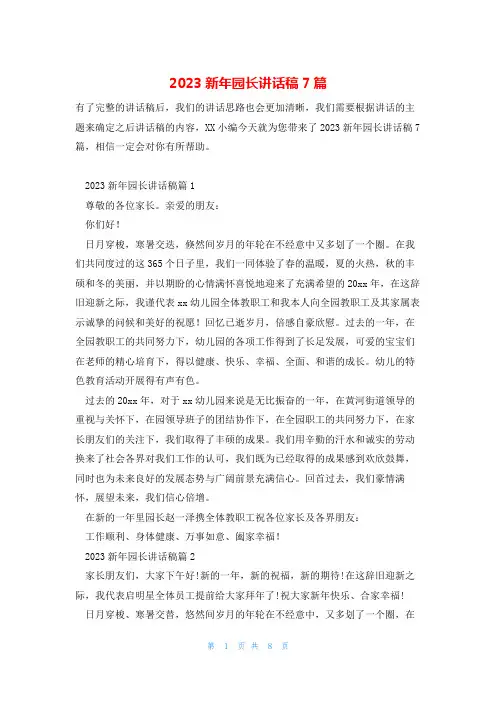 2023 新年园长讲话稿 7 篇

有了完整的讲话稿后，我们的讲话思路也会更加清晰，我们需要根据讲话的主题来确定之后讲话稿的内容，XX 小编今天就为您带来了 2023 新年园长讲话稿 7 篇，相信一定会对你有所帮助。

2023 新年园长讲话稿篇 1

尊敬的各位家长。亲爱的朋友：

你们好！

日月穿梭，寒暑交迭，倏然间岁月的年轮在不经意中又多划了一个圈。在我们共同度过的这 365 个日子里，我们一同体验了春的温暖，夏的火热，秋的丰硕和冬的美丽，并以期盼的心情满怀喜悦地迎来了充满希望的 20xx 年，在这辞旧迎新之际，我谨代表 xx 幼儿园全体教职工和我本人向全园教职工及其家属表示诚挚的问候和美好的祝愿！回忆已逝岁月，倍感自豪欣慰。过去的一年，在全园教职工的共同努力下，幼儿园的各项工作得到了长足发展，可爱的宝宝们在老师的精心培育下，得以健康、快乐、幸福、全面、和谐的成长。幼儿的特色教育活动开展得有声有色。

过去的 20xx 年，对于 xx 幼儿园来说是无比振奋的一年，在黄河街道领导的重视与关怀下，在园领导班子的团结协作下，在全园职工的共同努力下，在家长朋友们的关注下，我们取得了丰硕的成果。我们用辛勤的汗水和诚实的劳动换来了社会各界对我们工作的认可，我们既为已经取得的成果感到欢欣鼓舞，同时也为未来良好的发展态势与广阔前景充满信心。回首过去，我们豪情满怀，展望未来，我们信心倍增。

在新的一年里园长赵一泽携全体教职工祝各位家长及各界朋友：

工作顺利、身体健康、万事如意、阖家幸福！

2023 新年园长讲话稿篇 2

家长朋友们，大家下午好！新的一年，新的祝福，新的期待！在这辞旧迎新之际，我代表启明星全体员工提前给大家拜年了！祝大家新年快乐、合家幸福！

日月穿梭、寒暑交替，悠然间岁月的年轮在不经意中，又多划了一个圈，在

第 1 页 共 8 页